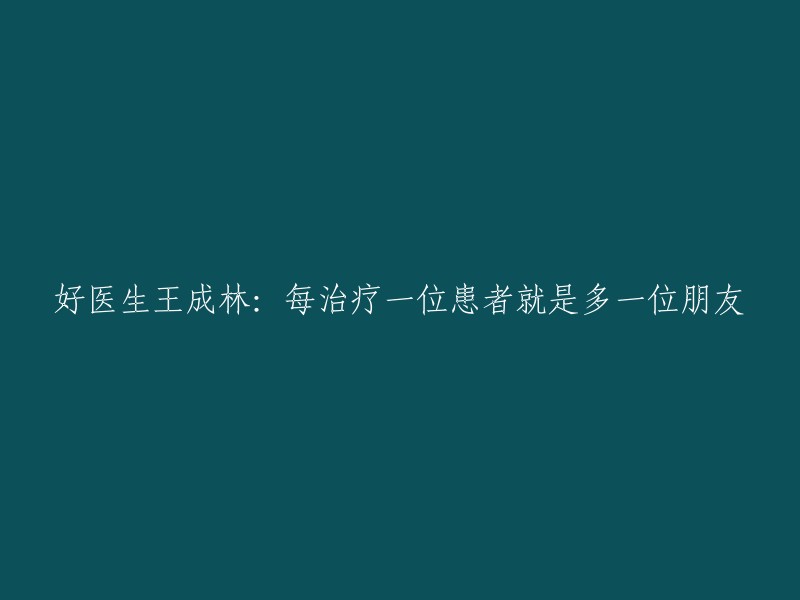 好医生王成林：每治疗一位患者就是多一位朋友